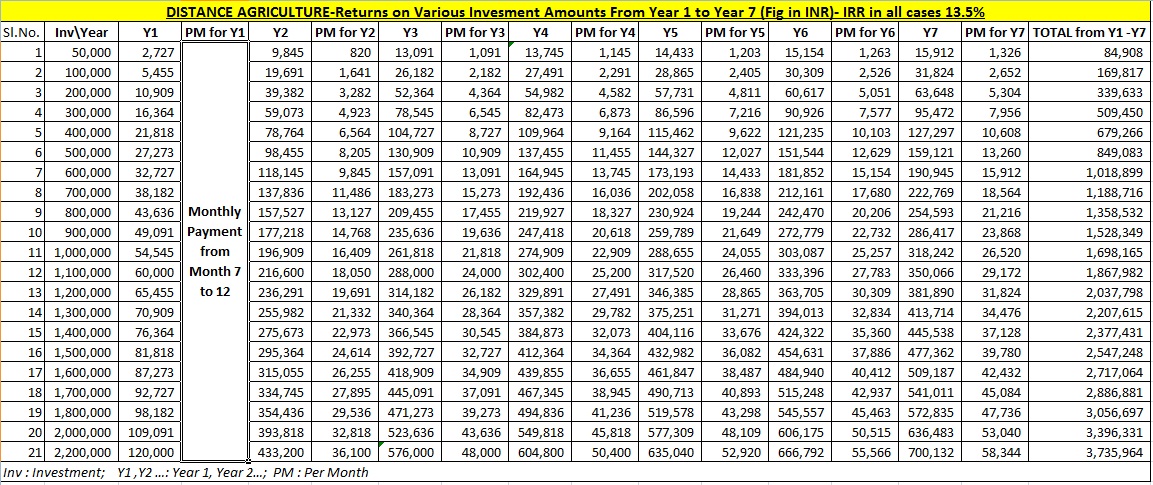 DISTANCE AGRICULTURE-Returns on Various Invesment Amounts From Year 1 to Year 7 (Fig in INR)- IRR in all cases 13.5%

| Sl.No. | Inv\Year | Y1 | PM for Y1 | Y2 | PM for Y2 | Y3 | PM for Y3 | Y4 | PM for Y4 | Y5 | PM for Y5 | Y6 | PM for Y6 | Y7 | PM for Y7 | TOTAL from Y1 -Y7 |
|---|---|---|---|---|---|---|---|---|---|---|---|---|---|---|---|---|
| 1 | 50,000 | 2,727 | Monthly Payment from Month 7 to 12 | 9,845 | 820 | 13,091 | 1,091 | 13,745 | 1,145 | 14,433 | 1,203 | 15,154 | 1,263 | 15,912 | 1,326 | 84,908 |
| 2 | 100,000 | 5,455 | | 19,691 | 1,641 | 26,182 | 2,182 | 27,491 | 2,291 | 28,865 | 2,405 | 30,309 | 2,526 | 31,824 | 2,652 | 169,817 |
| 3 | 200,000 | 10,909 | | 39,382 | 3,282 | 52,364 | 4,364 | 54,982 | 4,582 | 57,731 | 4,811 | 60,617 | 5,051 | 63,648 | 5,304 | 339,633 |
| 4 | 300,000 | 16,364 | | 59,073 | 4,923 | 78,545 | 6,545 | 82,473 | 6,873 | 86,596 | 7,216 | 90,926 | 7,577 | 95,472 | 7,956 | 509,450 |
| 5 | 400,000 | 21,818 | | 78,764 | 6,564 | 104,727 | 8,727 | 109,964 | 9,164 | 115,462 | 9,622 | 121,235 | 10,103 | 127,297 | 10,608 | 679,266 |
| 6 | 500,000 | 27,273 | | 98,455 | 8,205 | 130,909 | 10,909 | 137,455 | 11,455 | 144,327 | 12,027 | 151,544 | 12,629 | 159,121 | 13,260 | 849,083 |
| 7 | 600,000 | 32,727 | | 118,145 | 9,845 | 157,091 | 13,091 | 164,945 | 13,745 | 173,193 | 14,433 | 181,852 | 15,154 | 190,945 | 15,912 | 1,018,899 |
| 8 | 700,000 | 38,182 | | 137,836 | 11,486 | 183,273 | 15,273 | 192,436 | 16,036 | 202,058 | 16,838 | 212,161 | 17,680 | 222,769 | 18,564 | 1,188,716 |
| 9 | 800,000 | 43,636 | | 157,527 | 13,127 | 209,455 | 17,455 | 219,927 | 18,327 | 230,924 | 19,244 | 242,470 | 20,206 | 254,593 | 21,216 | 1,358,532 |
| 10 | 900,000 | 49,091 | | 177,218 | 14,768 | 235,636 | 19,636 | 247,418 | 20,618 | 259,789 | 21,649 | 272,779 | 22,732 | 286,417 | 23,868 | 1,528,349 |
| 11 | 1,000,000 | 54,545 | | 196,909 | 16,409 | 261,818 | 21,818 | 274,909 | 22,909 | 288,655 | 24,055 | 303,087 | 25,257 | 318,242 | 26,520 | 1,698,165 |
| 12 | 1,100,000 | 60,000 | | 216,600 | 18,050 | 288,000 | 24,000 | 302,400 | 25,200 | 317,520 | 26,460 | 333,396 | 27,783 | 350,066 | 29,172 | 1,867,982 |
| 13 | 1,200,000 | 65,455 | | 236,291 | 19,691 | 314,182 | 26,182 | 329,891 | 27,491 | 346,385 | 28,865 | 363,705 | 30,309 | 381,890 | 31,824 | 2,037,798 |
| 14 | 1,300,000 | 70,909 | | 255,982 | 21,332 | 340,364 | 28,364 | 357,382 | 29,782 | 375,251 | 31,271 | 394,013 | 32,834 | 413,714 | 34,476 | 2,207,615 |
| 15 | 1,400,000 | 76,364 | | 275,673 | 22,973 | 366,545 | 30,545 | 384,873 | 32,073 | 404,116 | 33,676 | 424,322 | 35,360 | 445,538 | 37,128 | 2,377,431 |
| 16 | 1,500,000 | 81,818 | | 295,364 | 24,614 | 392,727 | 32,727 | 412,364 | 34,364 | 432,982 | 36,082 | 454,631 | 37,886 | 477,362 | 39,780 | 2,547,248 |
| 17 | 1,600,000 | 87,273 | | 315,055 | 26,255 | 418,909 | 34,909 | 439,855 | 36,655 | 461,847 | 38,487 | 484,940 | 40,412 | 509,187 | 42,432 | 2,717,064 |
| 18 | 1,700,000 | 92,727 | | 334,745 | 27,895 | 445,091 | 37,091 | 467,345 | 38,945 | 490,713 | 40,893 | 515,248 | 42,937 | 541,011 | 45,084 | 2,886,881 |
| 19 | 1,800,000 | 98,182 | | 354,436 | 29,536 | 471,273 | 39,273 | 494,836 | 41,236 | 519,578 | 43,298 | 545,557 | 45,463 | 572,835 | 47,736 | 3,056,697 |
| 20 | 2,000,000 | 109,091 | | 393,818 | 32,818 | 523,636 | 43,636 | 549,818 | 45,818 | 577,309 | 48,109 | 606,175 | 50,515 | 636,483 | 53,040 | 3,396,331 |
| 21 | 2,200,000 | 120,000 | | 433,200 | 36,100 | 576,000 | 48,000 | 604,800 | 50,400 | 635,040 | 52,920 | 666,792 | 55,566 | 700,132 | 58,344 | 3,735,964 |

Inv : Investment; Y1 ,Y2 ...: Year 1, Year 2...; PM : Per Month